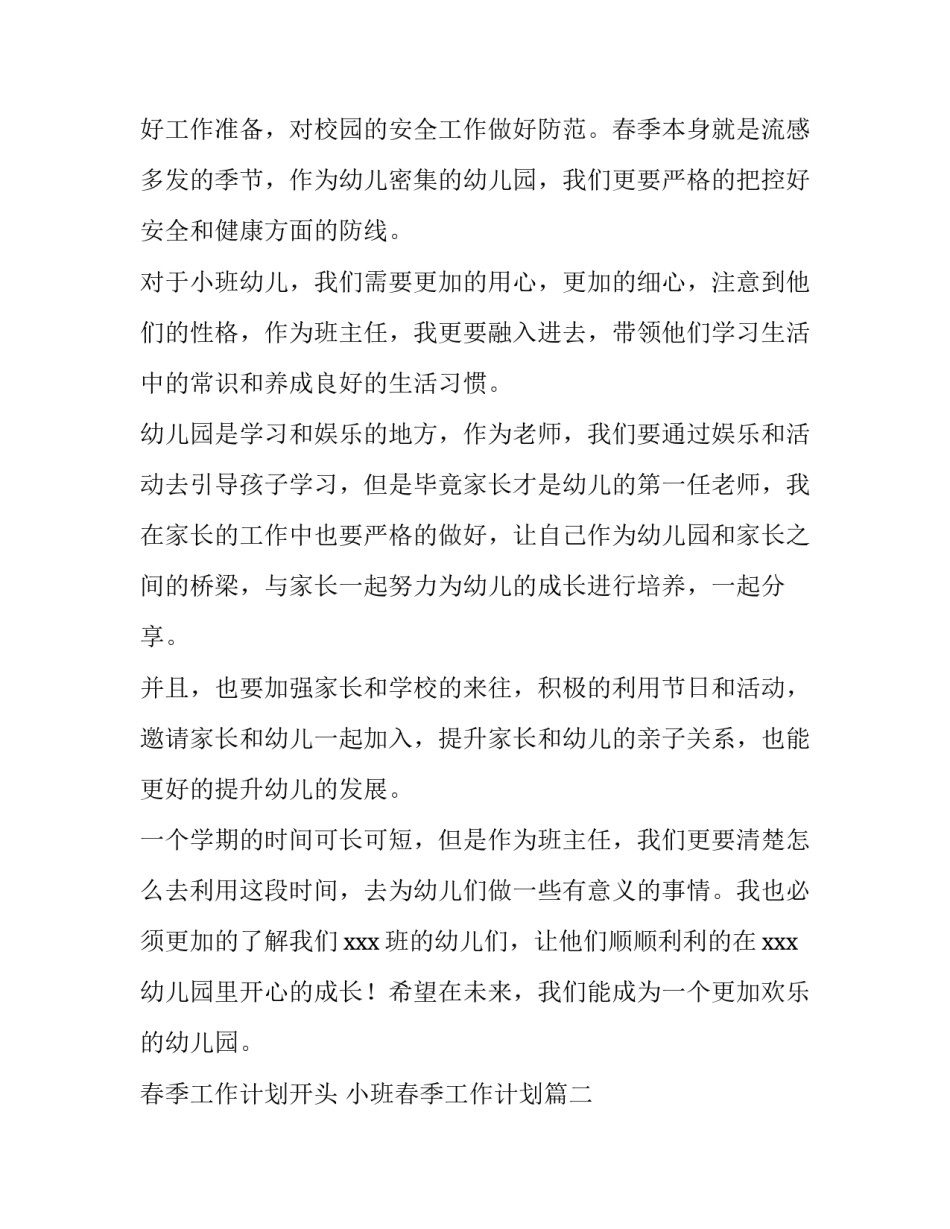 好工作准备，对校园的安全工作做好防范。春季本身就是流感多发的季节，作为幼儿密集的幼儿园，我们更要严格的把控好安全和健康方面的防线。

对于小班幼儿，我们需要更加的用心，更加的细心，注意到他们的性格，作为班主任，我更要融入进去，带领他们学习生活中的常识和养成良好的生活习惯。

幼儿园是学习和娱乐的地方，作为老师，我们要通过娱乐和活动去引导孩子学习，但是毕竟家长才是幼儿的第一任老师，我在家长的工作中也要严格的做好，让自己作为幼儿园和家长之间的桥梁，与家长一起努力为幼儿的成长进行培养，一起分享。

并且，也要加强家长和学校的来往，积极的利用节日和活动，邀请家长和幼儿一起加入，提升家长和幼儿的亲子关系，也能更好的提升幼儿的发展。

一个学期的时间可长可短，但是作为班主任，我们更要清楚怎么去利用这段时间，去为幼儿们做一些有意义的事情。我也必须更加的了解我们 xxx 班的幼儿们，让他们顺顺利利的在 xxx 幼儿园里开心的成长！希望在未来，我们能成为一个更加欢乐的幼儿园。

春季工作计划开头 小班春季工作计划篇二